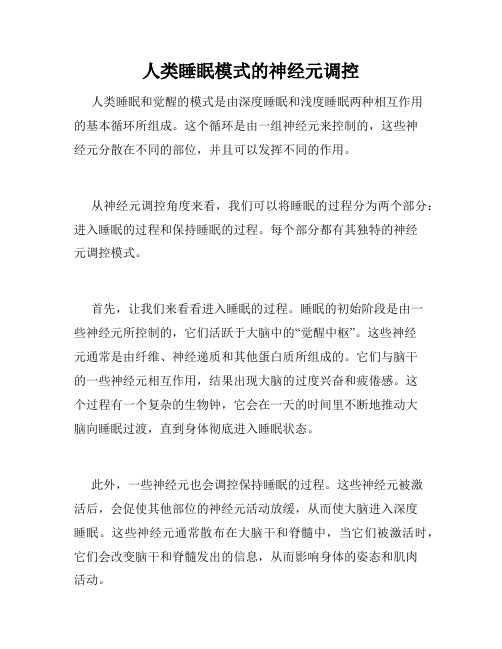 人类睡眠模式的神经元调控

人类睡眠和觉醒的模式是由深度睡眠和浅度睡眠两种相互作用的基本循环所组成。这个循环是由一组神经元来控制的，这些神经元分散在不同的部位，并且可以发挥不同的作用。

从神经元调控角度来看，我们可以将睡眠的过程分为两个部分：进入睡眠的过程和保持睡眠的过程。每个部分都有其独特的神经元调控模式。

首先，让我们来看看进入睡眠的过程。睡眠的初始阶段是由一些神经元所控制的，它们活跃于大脑中的“觉醒中枢”。这些神经元通常是由纤维、神经递质和其他蛋白质所组成的。它们与脑干的一些神经元相互作用，结果出现大脑的过度兴奋和疲倦感。这个过程有一个复杂的生物钟，它会在一天的时间里不断地推动大脑向睡眠过渡，直到身体彻底进入睡眠状态。

此外，一些神经元也会调控保持睡眠的过程。这些神经元被激活后，会促使其他部位的神经元活动放缓，从而使大脑进入深度睡眠。这些神经元通常散布在大脑干和脊髓中，当它们被激活时，它们会改变脑干和脊髓发出的信息，从而影响身体的姿态和肌肉活动。